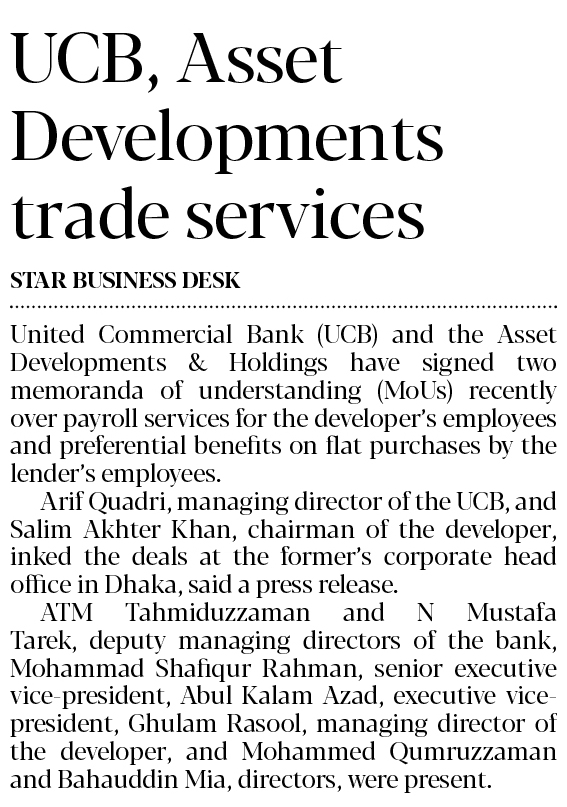 UCB, Asset Developments trade services

STAR BUSINESS DESK

United Commercial Bank (UCB) and the Asset Developments & Holdings have signed two memoranda of understanding (MoUs) recently over payroll services for the developer's employees and preferential benefits on flat purchases by the lender's employees.

Arif Quadri, managing director of the UCB, and Salim Akhter Khan, chairman of the developer, inked the deals at the former's corporate head office in Dhaka, said a press release.

ATM Tahmiduzzaman and N Mustafa Tarek, deputy managing directors of the bank, Mohammad Shafiqur Rahman, senior executive vice-president, Abul Kalam Azad, executive vice-president, Ghulam Rasool, managing director of the developer, and Mohammed Qumruzzaman and Bahauddin Mia, directors, were present.